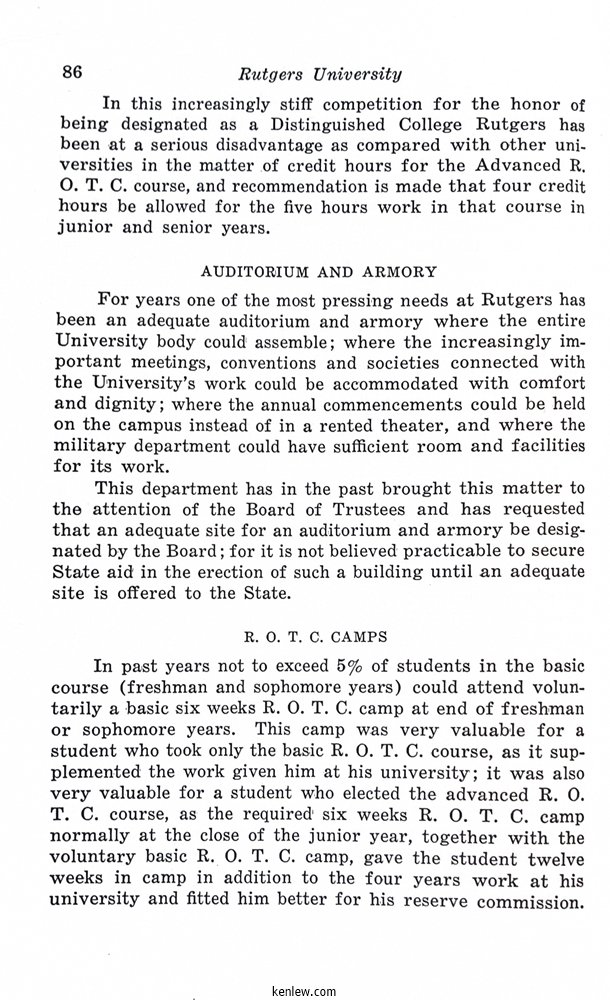 86 Rutgers University

In this increasingly stiff competition for the honor of being designated as a Distinguished College Rutgers has been at a serious disadvantage as compared with other universities in the matter of credit hours for the Advanced R. O. T. C. course, and recommendation is made that four credit hours be allowed for the five hours work in that course in junior and senior years.

AUDITORIUM AND ARMORY

For years one of the most pressing needs at Rutgers has been an adequate auditorium and armory where the entire University body could assemble; where the increasingly important meetings, conventions and societies connected with the University's work could be accommodated with comfort and dignity; where the annual commencements could be held on the campus instead of in a rented theater, and where the military department could have sufficient room and facilities for its work.

This department has in the past brought this matter to the attention of the Board of Trustees and has requested that an adequate site for an auditorium and armory be designated by the Board; for it is not believed practicable to secure State aid in the erection of such a building until an adequate site is offered to the State.

R. O. T. C. CAMPS

In past years not to exceed 5% of students in the basic course (freshman and sophomore years) could attend voluntarily a basic six weeks R. O. T. C. camp at end of freshman or sophomore years. This camp was very valuable for a student who took only the basic R. O. T. C. course, as it supplemented the work given him at his university; it was also very valuable for a student who elected the advanced R. O. T. C. course, as the required six weeks R. O. T. C. camp normally at the close of the junior year, together with the voluntary basic R. O. T. C. camp, gave the student twelve weeks in camp in addition to the four years work at his university and fitted him better for his reserve commission.

kenlew.com